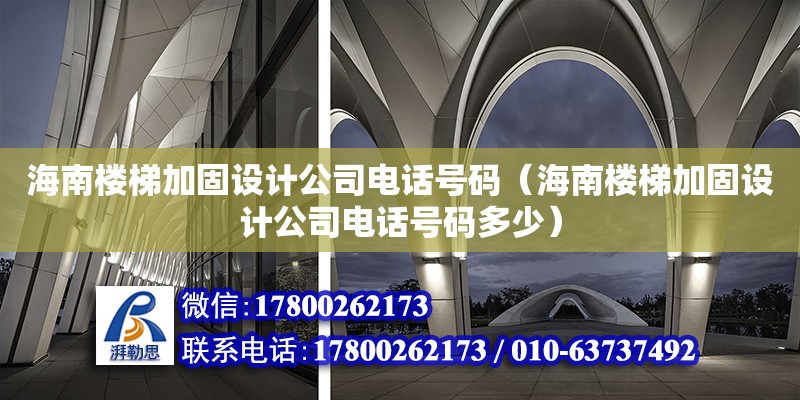 海南楼梯加固设计公司电话号码（海南楼梯加固设计公司电话号码多少）

湃勒思

微信：17800262173

联系电话：17800262173 / 010-63737492